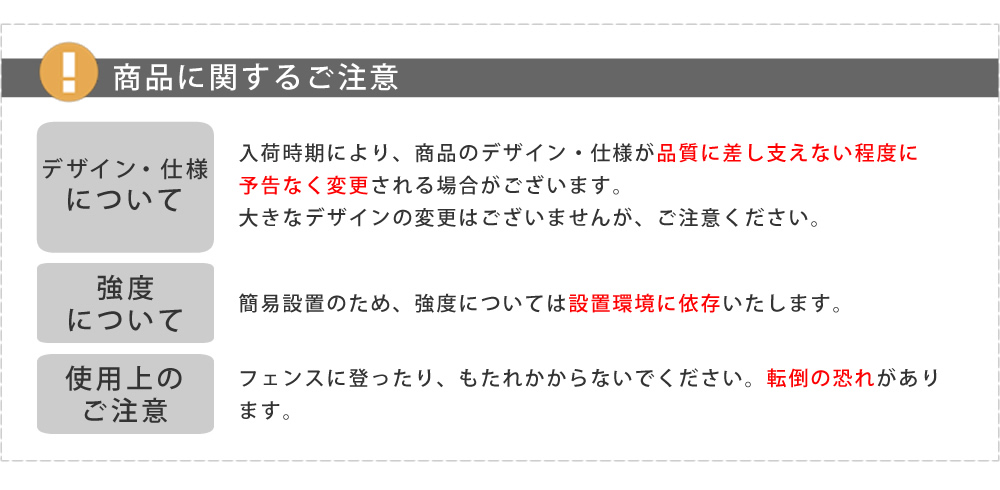 !
商品に関するご注意

デザイン・仕様について

入荷時期により、商品のデザイン・仕様が品質に差し支えない程度に予告なく変更される場合がございます。
大きなデザインの変更はございませんが、ご注意ください。

強度について

簡易設置のため、強度については設置環境に依存いたします。

使用上のご注意

フェンスに登ったり、もたれかからないでください。転倒の恐れがあります。